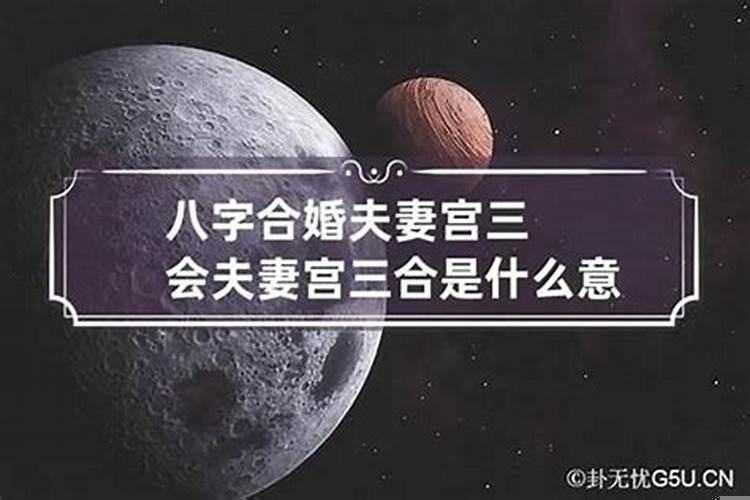 八字合婚夫妻宫三
会夫妻宫三合是什么意

©卦无忧G5U.CN